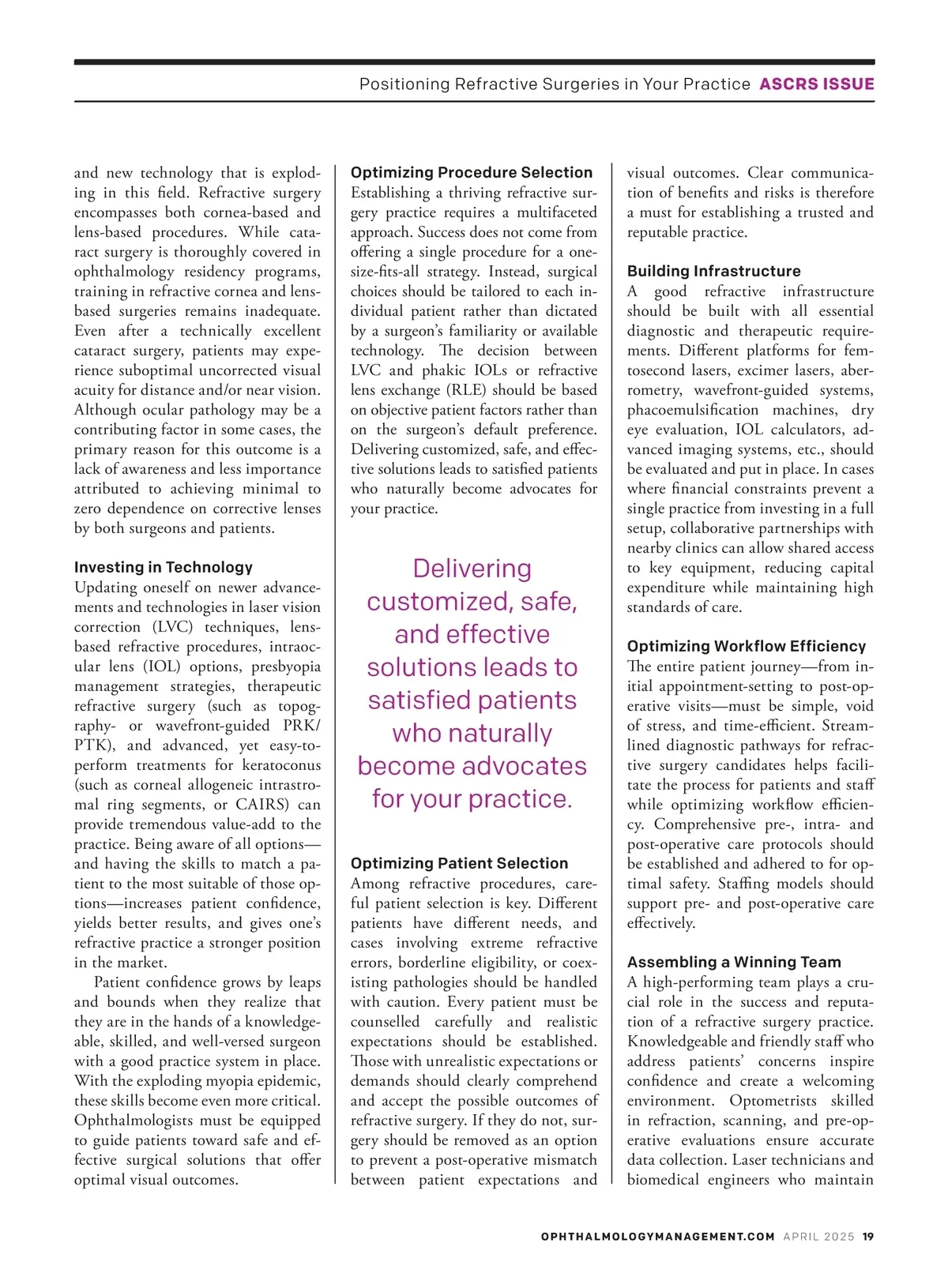 Positioning Refractive Surgeries in Your Practice ASCRS ISSUE

and new technology that is exploding in this field. Refractive surgery encompasses both cornea-based and lens-based procedures. While cataract surgery is thoroughly covered in ophthalmology residency programs, training in refractive cornea and lens-based surgeries remains inadequate. Even after a technically excellent cataract surgery, patients may experience suboptimal uncorrected visual acuity for distance and/or near vision. Although ocular pathology may be a contributing factor in some cases, the primary reason for this outcome is a lack of awareness and less importance attributed to achieving minimal to zero dependence on corrective lenses by both surgeons and patients.

Investing in Technology
Updating oneself on newer advancements and technologies in laser vision correction (LVC) techniques, lens-based refractive procedures, intraocular lens (IOL) options, presbyopia management strategies, therapeutic refractive surgery (such as topography- or wavefront-guided PRK/PTK), and advanced, yet easy-to-perform treatments for keratoconus (such as corneal allogeneic intrastromal ring segments, or CAIRS) can provide tremendous value-add to the practice. Being aware of all options—and having the skills to match a patient to the most suitable of those options—increases patient confidence, yields better results, and gives one's refractive practice a stronger position in the market.

Patient confidence grows by leaps and bounds when they realize that they are in the hands of a knowledgeable, skilled, and well-versed surgeon with a good practice system in place. With the exploding myopia epidemic, these skills become even more critical. Ophthalmologists must be equipped to guide patients toward safe and effective surgical solutions that offer optimal visual outcomes.

Optimizing Procedure Selection
Establishing a thriving refractive surgery practice requires a multifaceted approach. Success does not come from offering a single procedure for a one-size-fits-all strategy. Instead, surgical choices should be tailored to each individual patient rather than dictated by a surgeon's familiarity or available technology. The decision between LVC and phakic IOLs or refractive lens exchange (RLE) should be based on objective patient factors rather than on the surgeon's default preference. Delivering customized, safe, and effective solutions leads to satisfied patients who naturally become advocates for your practice.

Delivering customized, safe, and effective solutions leads to satisfied patients who naturally become advocates for your practice.

Optimizing Patient Selection
Among refractive procedures, careful patient selection is key. Different patients have different needs, and cases involving extreme refractive errors, borderline eligibility, or coexisting pathologies should be handled with caution. Every patient must be counselled carefully and realistic expectations should be established. Those with unrealistic expectations or demands should clearly comprehend and accept the possible outcomes of refractive surgery. If they do not, surgery should be removed as an option to prevent a post-operative mismatch between patient expectations and visual outcomes. Clear communication of benefits and risks is therefore a must for establishing a trusted and reputable practice.

Building Infrastructure
A good refractive infrastructure should be built with all essential diagnostic and therapeutic requirements. Different platforms for femtosecond lasers, excimer lasers, aberrometry, wavefront-guided systems, phacoemulsification machines, dry eye evaluation, IOL calculators, advanced imaging systems, etc., should be evaluated and put in place. In cases where financial constraints prevent a single practice from investing in a full setup, collaborative partnerships with nearby clinics can allow shared access to key equipment, reducing capital expenditure while maintaining high standards of care.

Optimizing Workflow Efficiency
The entire patient journey—from initial appointment-setting to post-operative visits—must be simple, void of stress, and time-efficient. Streamlined diagnostic pathways for refractive surgery candidates helps facilitate the process for patients and staff while optimizing workflow efficiency. Comprehensive pre-, intra- and post-operative care protocols should be established and adhered to for optimal safety. Staffing models should support pre- and post-operative care effectively.

Assembling a Winning Team
A high-performing team plays a crucial role in the success and reputation of a refractive surgery practice. Knowledgeable and friendly staff who address patients' concerns inspire confidence and create a welcoming environment. Optometrists skilled in refraction, scanning, and pre-operative evaluations ensure accurate data collection. Laser technicians and biomedical engineers who maintain

OPHTHALMOLOGYMANAGEMENT.COM APRIL 2025 19